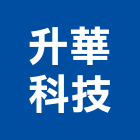 升華
科技